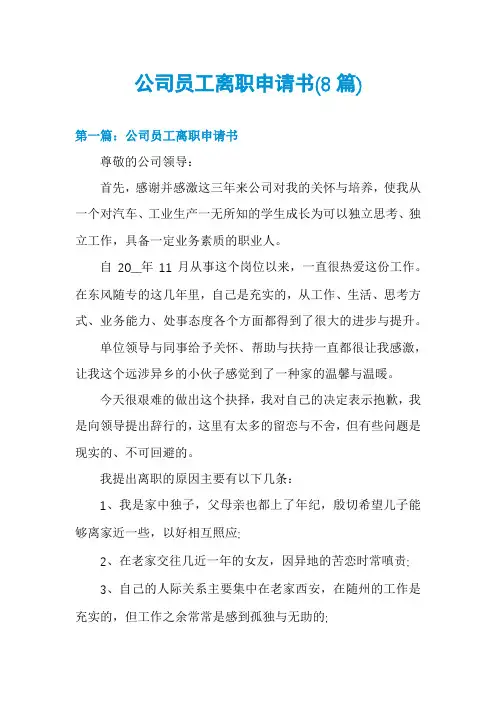 公司员工离职申请书(8 篇)

第一篇：公司员工离职申请书

尊敬的公司领导：

首先，感谢并感激这三年来公司对我的关怀与培养，使我从一个对汽车、工业生产一无所知的学生成长为可以独立思考、独立工作，具备一定业务素质的职业人。

自 20__年 11 月从事这个岗位以来，一直很热爱这份工作。在东风随专的这几年里，自己是充实的，从工作、生活、思考方式、业务能力、处事态度各个方面都得到了很大的进步与提升。

单位领导与同事给予关怀、帮助与扶持一直都很让我感激，让我这个远涉异乡的小伙子感觉到了一种家的温馨与温暖。

今天很艰难的做出这个抉择，我对自己的决定表示抱歉，我是向领导提出辞行的，这里有太多的留恋与不舍，但有些问题是现实的、不可回避的。

我提出离职的原因主要有以下几条：

1、我是家中独子，父母亲也都上了年纪，殷切希望儿子能够离家近一些，以好相互照应;

2、在老家交往几近一年的女友，因异地的苦恋时常嗔责;

3、自己的人际关系主要集中在老家西安，在随州的工作是充实的，但工作之余常常是感到孤独与无助的;